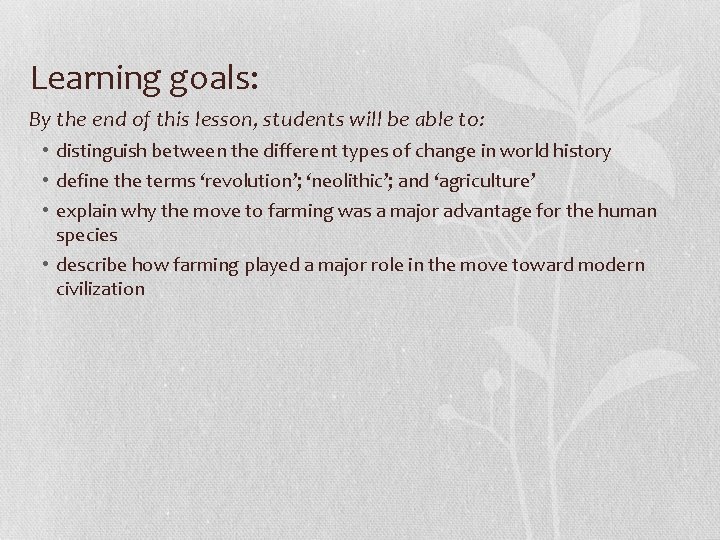 Learning goals:

By the end of this lesson, students will be able to:

• distinguish between the different types of change in world history
• define the terms ‘revolution’; ‘neolithic’; and ‘agriculture’
• explain why the move to farming was a major advantage for the human species
• describe how farming played a major role in the move toward modern civilization